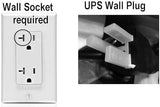 Wall Socket required

UPS Wall Plug